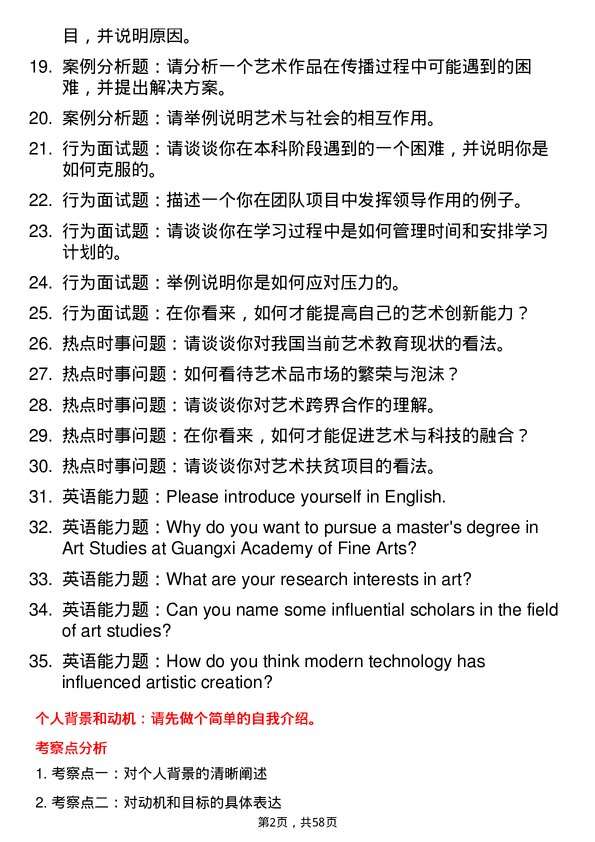 目，并说明原因。

19. 案例分析题：请分析一个艺术作品在传播过程中可能遇到的困难，并提出解决方案。

20. 案例分析题：请举例说明艺术与社会的相互作用。

21. 行为面试题：请谈谈你在本科阶段遇到的一个困难，并说明你是如何克服的。

22. 行为面试题：描述一个你在团队项目中发挥领导作用的例子。

23. 行为面试题：请谈谈你在学习过程中是如何管理时间和安排学习计划的。

24. 行为面试题：举例说明你是如何应对压力的。

25. 行为面试题：在你看来，如何才能提高自己的艺术创新能力？

26. 热点时事问题：请谈谈你对我国当前艺术教育现状的看法。

27. 热点时事问题：如何看待艺术品市场的繁荣与泡沫？

28. 热点时事问题：请谈谈你对艺术跨界合作的理解。

29. 热点时事问题：在你看来，如何才能促进艺术与科技的融合？

30. 热点时事问题：请谈谈你对艺术扶贫项目的看法。

31. 英语能力题：Please introduce yourself in English.

32. 英语能力题：Why do you want to pursue a master's degree in Art Studies at Guangxi Academy of Fine Arts?

33. 英语能力题：What are your research interests in art?

34. 英语能力题：Can you name some influential scholars in the field of art studies?

35. 英语能力题：How do you think modern technology has influenced artistic creation?

个人背景和动机：请先做个简单的自我介绍。

考察点分析

1. 考察点一：对个人背景的清晰阐述

2. 考察点二：对动机和目标的具体表达

第2页，共58页